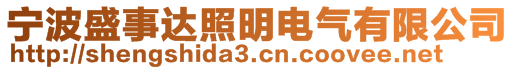 宁波盛事达照明电气有限公司
http://shengshida3.cn.coovee.net